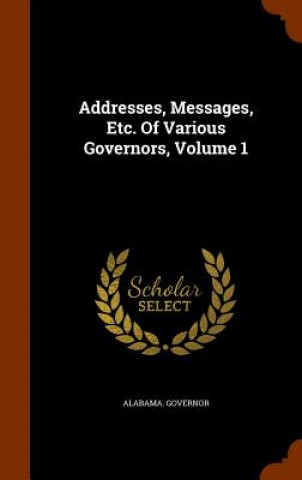 Addresses, Messages, Etc. Of Various Governors, Volume 1

Scholar SELECT

ALABAMA. GOVERNOR